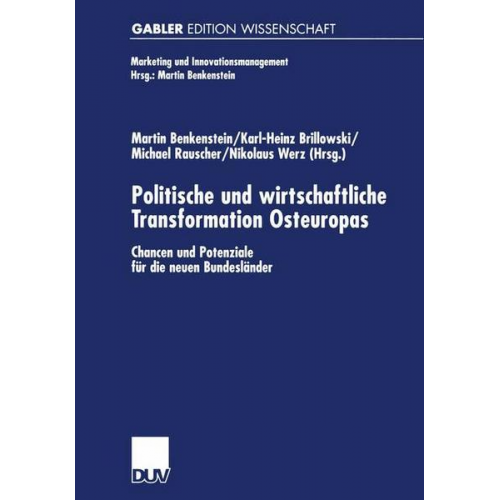 GABLER EDITION WISSENSCHAFT

Marketing und Innovationsmanagement
Hrsg.: Martin Benkenstein

Martin Benkenstein/Karl-Heinz Brillowski/
Michael Rauscher/Nikolaus Werz (Hrsg.)

Politische und wirtschaftliche Transformation Osteuropas

Chancen und Potenziale für die neuen Bundesländer

DUV